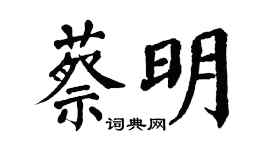 蔡明
词典网